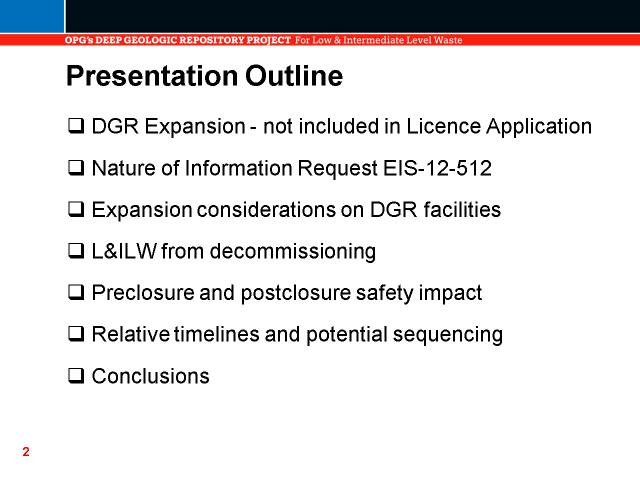 OPG's DEEP GEOLOGIC REPOSITORY PROJECT For Low & Intermediate Level Waste

Presentation Outline

❑ DGR Expansion - not included in Licence Application

❑ Nature of Information Request EIS-12-512

❑ Expansion considerations on DGR facilities

❑ L&ILW from decommissioning

❑ Preclosure and postclosure safety impact

❑ Relative timelines and potential sequencing

❑ Conclusions

2